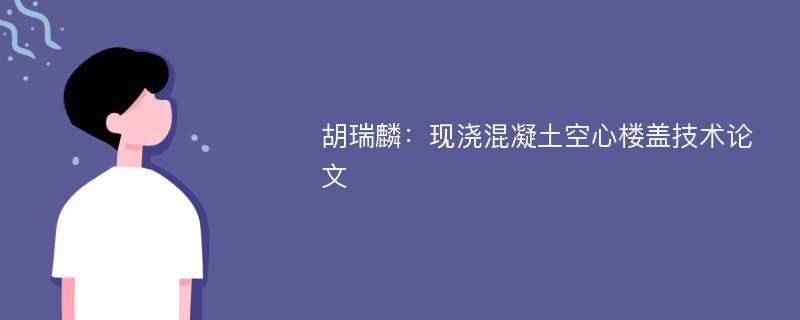 胡瑞麟：现浇混凝土空心楼盖技术论文